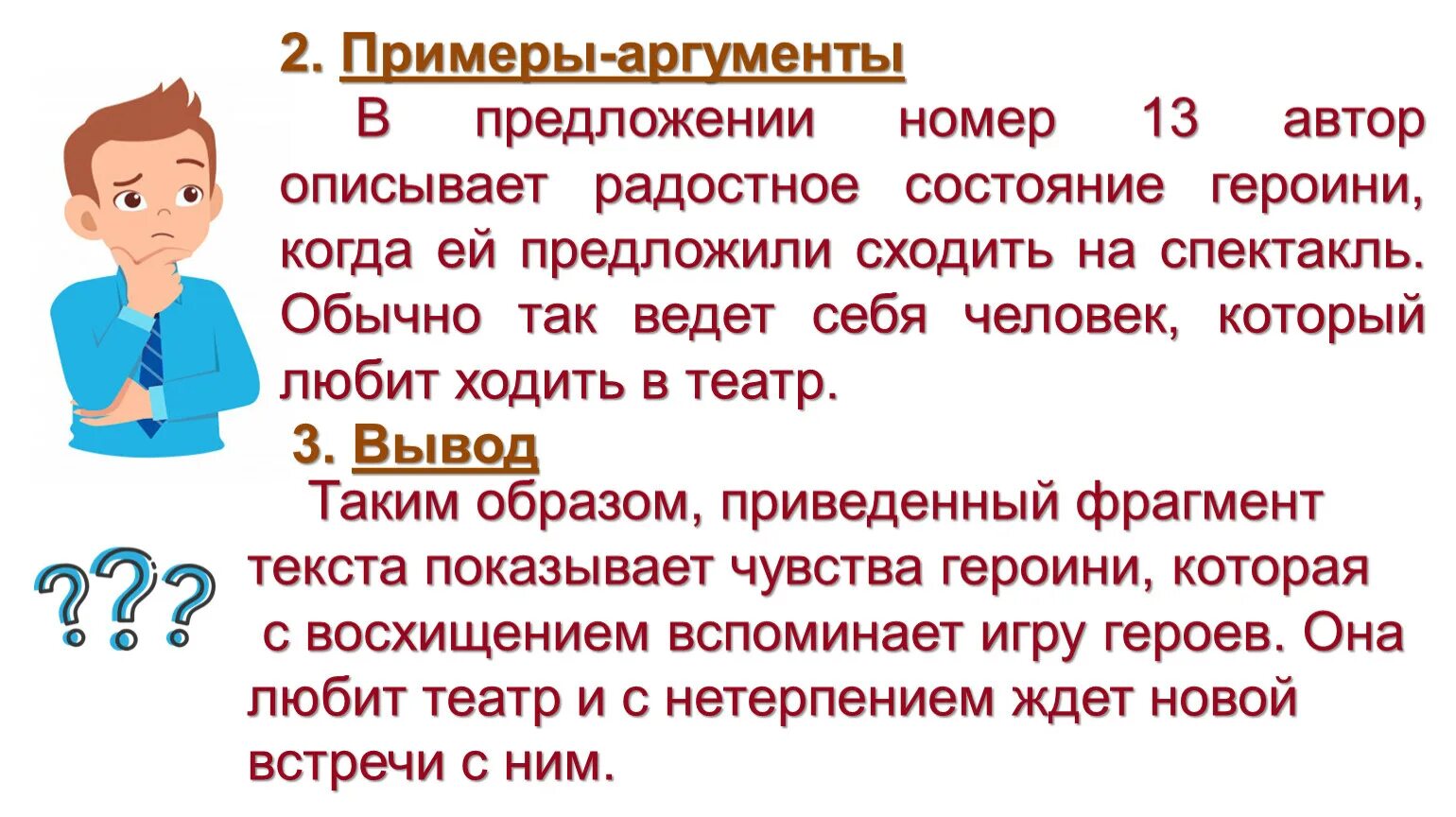 2. Примеры-аргументы

В предложении номер 13 автор описывает радостное состояние героини, когда ей предложили сходить на спектакль. Обычно так ведет себя человек, который любит ходить в театр.

3. Вывод

Таким образом, приведенный фрагмент текста показывает чувства героини, которая с восхищением вспоминает игру героев. Она любит театр и с нетерпением ждет новой встречи с ним.

???